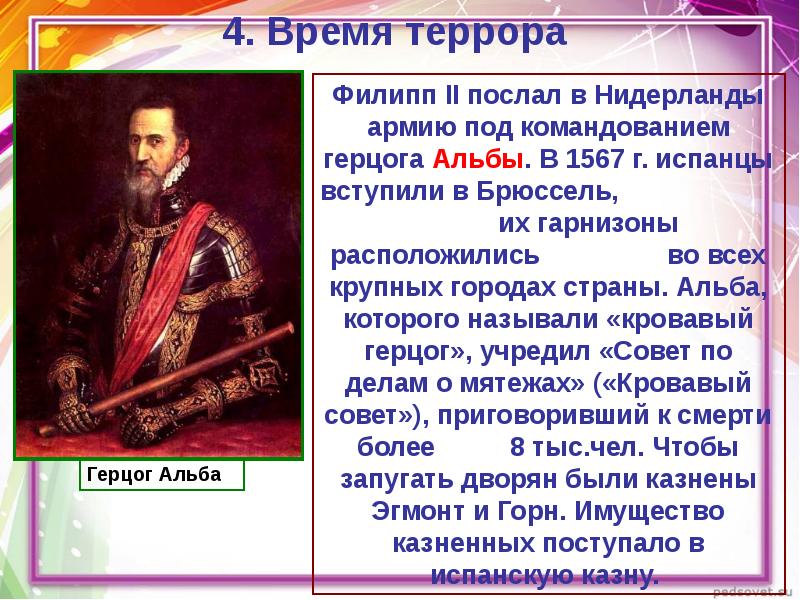 4. Время террора

Герцог Альба

Филипп II послал в Нидерланды армию под командованием герцога Альбы. В 1567 г. испанцы вступили в Брюссель, их гарнизоны расположились во всех крупных городах страны. Альба, которого называли «кровавый герцог», учредил «Совет по делам о мятежах» («Кровавый совет»), приговоривший к смерти более 8 тыс.чел. Чтобы запугать дворян были казнены Эгмонт и Горн. Имущество казненных поступало в испанскую казну.

pedsovet.su